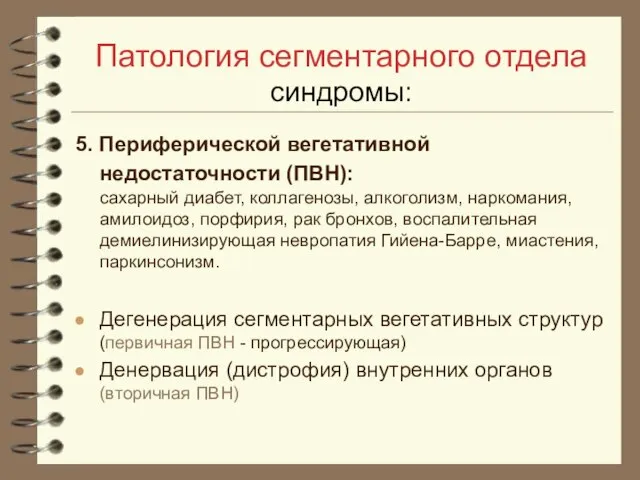 Патология сегментарного отдела синдромы:

5. Периферической вегетативной недостаточности (ПВН):
сахарный диабет, коллагенозы, алкоголизм, наркомания, амилоидоз, порфирия, рак бронхов, воспалительная демиелинизирующая невропатия Гийена-Барре, миастения, паркинсонизм.

Дегенерация сегментарных вегетативных структур (первичная ПВН - прогрессирующая)

Денервация (дистрофия) внутренних органов (вторичная ПВН)